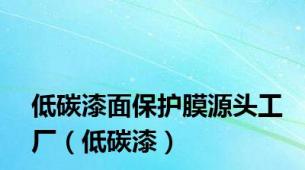 低碳漆面保护膜源头工厂（低碳漆）